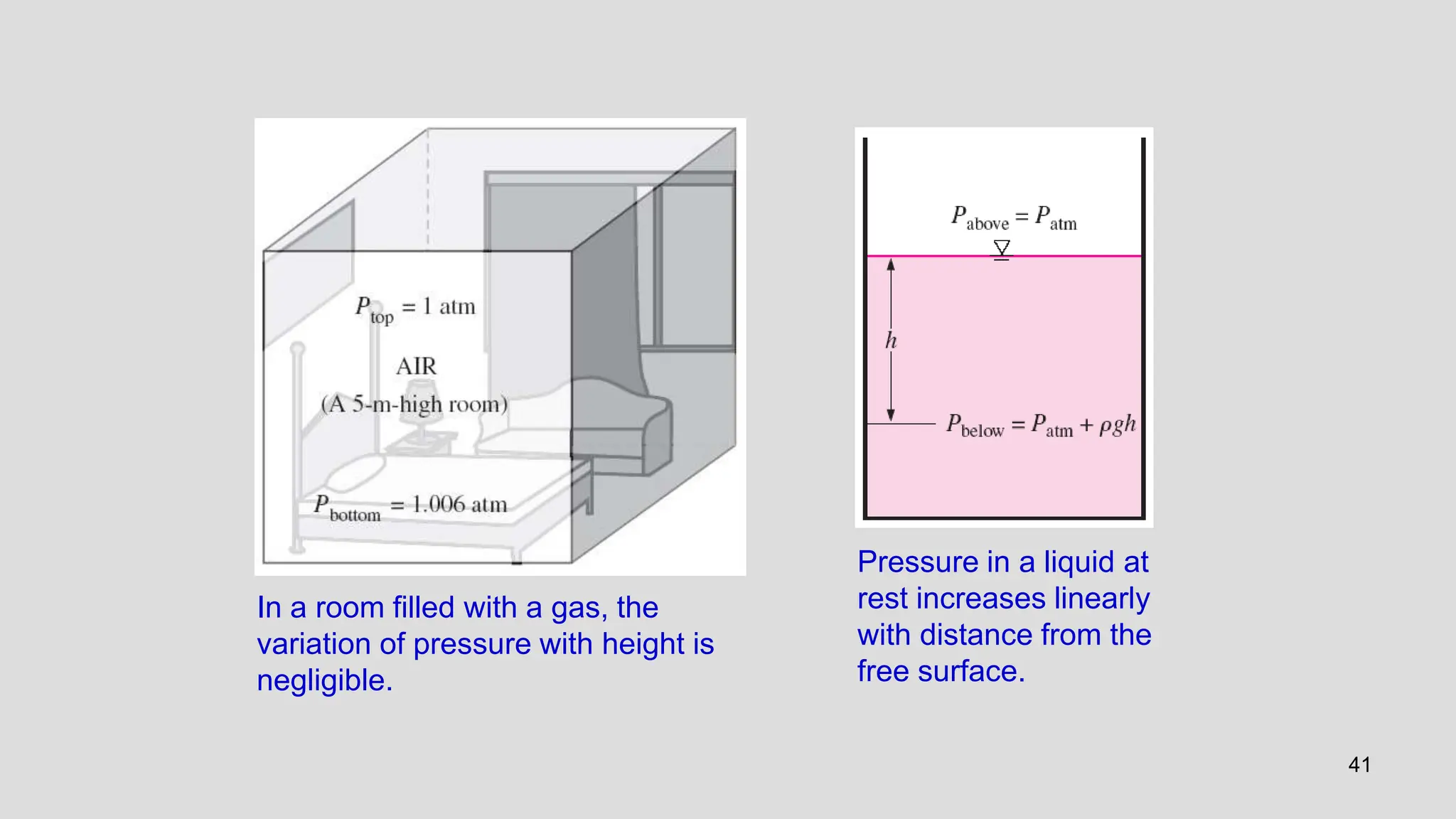 $P_{top} = 1$ atm

AIR

(A 5-m-high room)

$P_{bottom} = 1.006$ atm

In a room filled with a gas, the variation of pressure with height is negligible.

$P_{above} = P_{atm}$

$h$

$P_{below} = P_{atm} + \rho gh$

Pressure in a liquid at rest increases linearly with distance from the free surface.

41